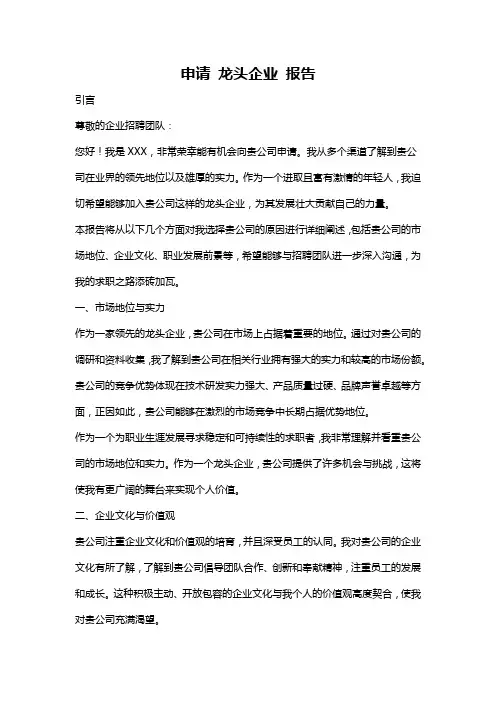 申请 龙头企业 报告

引言

尊敬的企业招聘团队：

您好！我是 XXX，非常荣幸能有机会向贵公司申请。我从多个渠道了解到贵公司在业界的领先地位以及雄厚的实力。作为一个进取且富有激情的年轻人，我迫切希望能够加入贵公司这样的龙头企业，为其发展壮大贡献自己的力量。

本报告将从以下几个方面对我选择贵公司的原因进行详细阐述，包括贵公司的市场地位、企业文化、职业发展前景等，希望能够与招聘团队进一步深入沟通，为我的求职之路添砖加瓦。

一、市场地位与实力

作为一家领先的龙头企业，贵公司在市场上占据着重要的地位。通过对贵公司的调研和资料收集，我了解到贵公司在相关行业拥有强大的实力和较高的市场份额。贵公司的竞争优势体现在技术研发实力强大、产品质量过硬、品牌声誉卓越等方面，正因如此，贵公司能够在激烈的市场竞争中长期占据优势地位。

作为一个为职业生涯发展寻求稳定和可持续性的求职者，我非常理解并看重贵公司的市场地位和实力。作为一个龙头企业，贵公司提供了许多机会与挑战，这将使我有更广阔的舞台来实现个人价值。

二、企业文化与价值观

贵公司注重企业文化和价值观的培育，并且深受员工的认同。我对贵公司的企业文化有所了解，了解到贵公司倡导团队合作、创新和奉献精神，注重员工的发展和成长。这种积极主动、开放包容的企业文化与我个人的价值观高度契合，使我对贵公司充满渴望。